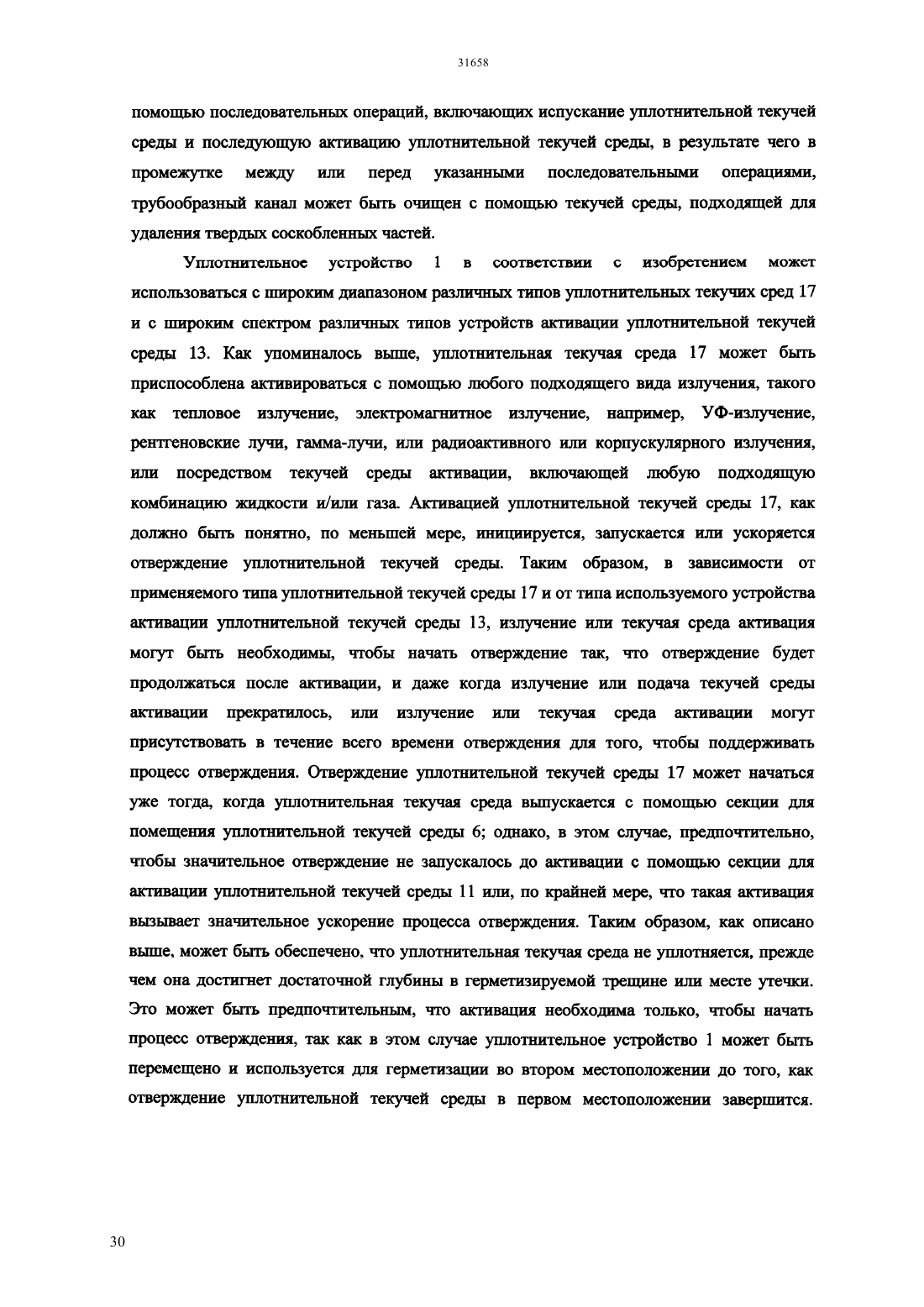 31658

помощью последовательных операций, включающих испускание уплотнительной текучей среды и последующую активацию уплотнительной текучей среды, в результате чего в промежутке между или перед указанными последовательными операциями, трубообразный канал может быть очищен с помощью текучей среды, подходящей для удаления твердых соскобленных частей.

Уплотнительное устройство 1 в соответствии с изобретением может использоваться с широким диапазоном различных типов уплотнительных текучих сред 17 и с широким спектром различных типов устройств активации уплотнительной текучей среды 13. Как упоминалось выше, уплотнительная текучая среда 17 может быть приспособлена активироваться с помощью любого подходящего вида излучения, такого как тепловое излучение, электромагнитное излучение, например, УФ-излучение, рентгеновские лучи, гамма-лучи, или радиоактивного или корпускулярного излучения, или посредством текучей среды активации, включающей любую подходящую комбинацию жидкости и/или газа. Активацией уплотнительной текучей среды 17, как должно быть понятно, по меньшей мере, инициируется, запускается или ускоряется отверждение уплотнительной текучей среды. Таким образом, в зависимости от применяемого типа уплотнительной текучей среды 17 и от типа используемого устройства активации уплотнительной текучей среды 13, излучение или текучая среда активация могут быть необходимы, чтобы начать отверждение так, что отверждение будет продолжаться после активации, и даже когда излучение или подача текучей среды активации прекратилось, или излучение или текучая среда активации могут присутствовать в течение всего времени отверждения для того, чтобы поддерживать процесс отверждения. Отверждение уплотнительной текучей среды 17 может начаться уже тогда, когда уплотнительная текучая среда выпускается с помощью секции для помещения уплотнительной текучей среды 6; однако, в этом случае, предпочтительно, чтобы значительное отверждение не запускалось до активации с помощью секции для активации уплотнительной текучей среды 11 или, по крайней мере, что такая активация вызывает значительное ускорение процесса отверждения. Таким образом, как описано выше, может быть обеспечено, что уплотнительная текучая среда не уплотняется, прежде чем она достигнет достаточной глубины в герметизируемой трещине или месте утечки. Это может быть предпочтительным, что активация необходима только, чтобы начать процесс отверждения, так как в этом случае уплотнительное устройство 1 может быть перемещено и используется для герметизации во втором местоположении до того, как отверждение уплотнительной текучей среды в первом местоположении завершится.

30